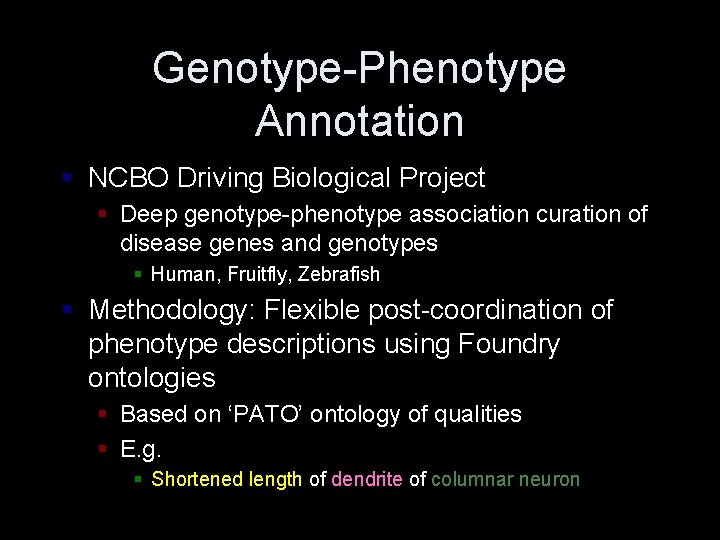 Genotype-Phenotype Annotation

• NCBO Driving Biological Project
• Deep genotype-phenotype association curation of disease genes and genotypes
• Human, Fruitfly, Zebrafish
• Methodology: Flexible post-coordination of phenotype descriptions using Foundry ontologies
• Based on 'PATO' ontology of qualities
• E.g.
• Shortened length of dendrite of columnar neuron